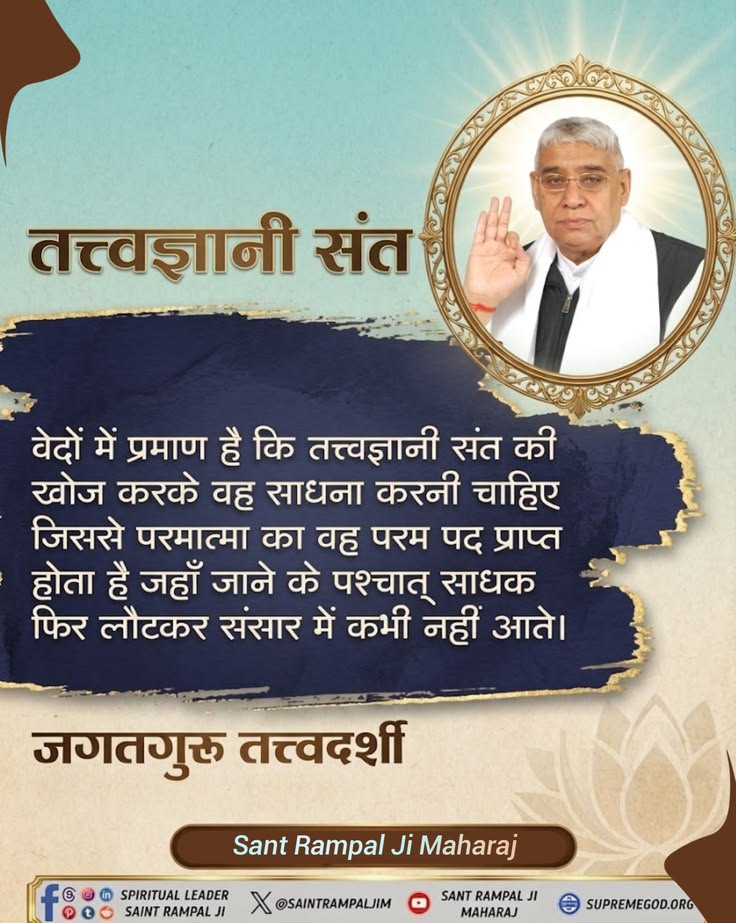 तत्त्वज्ञानी संत

वेदों में प्रमाण है कि तत्त्वज्ञानी संत की खोज करके वह साधना करनी चाहिए जिससे परमात्मा का वह परम पद प्राप्त होता है जहाँ जाने के पश्चात् साधक फिर लौटकर संसार में कभी नहीं आते।

जगतगुरु तत्त्वदर्शी

Sant Rampal Ji Maharaj

SPIRITUAL LEADER SAINT RAMPAL JI

@SAINTRAMPALJIM

SANT RAMPAL JI MAHARAJ

SUPREMEGOD.ORG